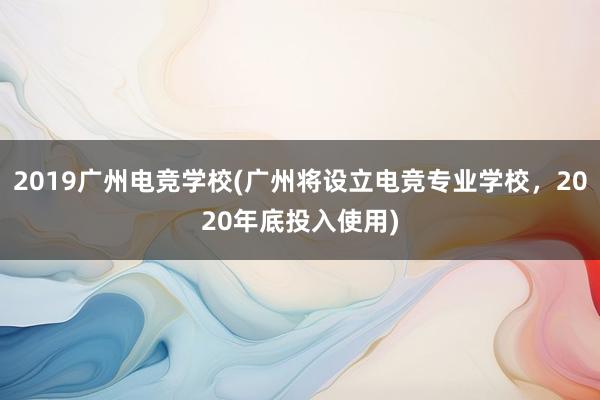 2019广州电竞学校(广州将设立电竞专业学校，2020年底投入使用)